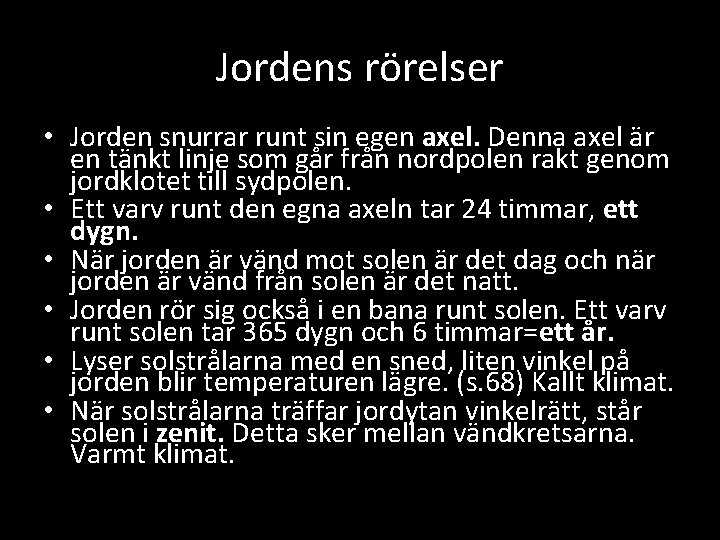 Jordens rörelser

• Jorden snurrar runt sin egen axel. Denna axel är en tänkt linje som går från nordpolen rakt genom jordklotet till sydpolen.
• Ett varv runt den egna axeln tar 24 timmar, ett dygn.
• När jorden är vänd mot solen är det dag och när jorden är vänd från solen är det natt.
• Jorden rör sig också i en bana runt solen. Ett varv runt solen tar 365 dygn och 6 timmar=ett år.
• Lyser solstrålarna med en sned, liten vinkel på jorden blir temperaturen lägre. (s.68) Kallt klimat.
• När solstrålarna träffar jordytan vinkelrätt, står solen i zenit. Detta sker mellan vändkretsarna. Varmt klimat.